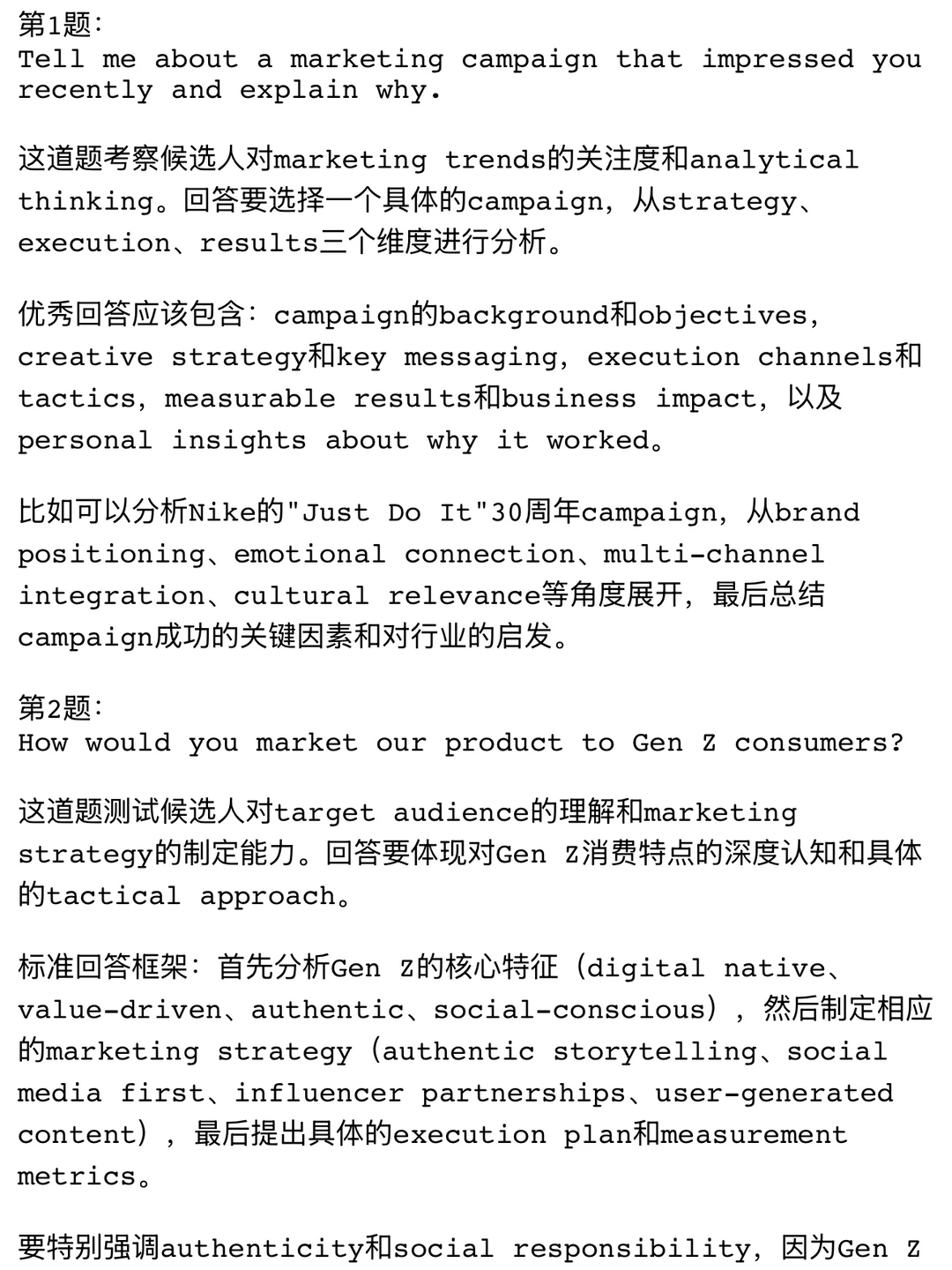 第1题:
Tell me about a marketing campaign that impressed you recently and explain why.

这道题考察候选人对marketing trends的关注度和analytical thinking。回答要选择一个具体的campaign，从strategy、execution、results三个维度进行分析。

优秀回答应该包含：campaign的background和objectives，creative strategy和key messaging，execution channels和tactics，measurable results和business impact，以及personal insights about why it worked。

比如可以分析Nike的"Just Do It"30周年campaign，从brand positioning、emotional connection、multi-channel integration、cultural relevance等角度展开，最后总结campaign成功的关键因素和对行业的启发。

第2题:
How would you market our product to Gen Z consumers?

这道题测试候选人对target audience的理解和marketing strategy的制定能力。回答要体现对Gen Z消费特点的深度认知和具体的tactical approach。

标准回答框架：首先分析Gen Z的核心特征（digital native、value-driven、authentic、social-conscious），然后制定相应的marketing strategy（authentic storytelling、social media first、influencer partnerships、user-generated content），最后提出具体的execution plan和measurement metrics。

要特别强调authenticity和social responsibility，因为Gen Z